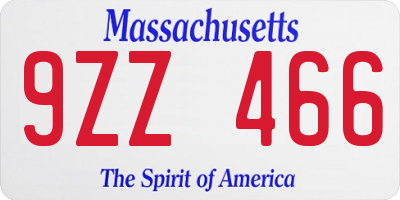 Massachusetts

9ZZ 466

The Spirit of America